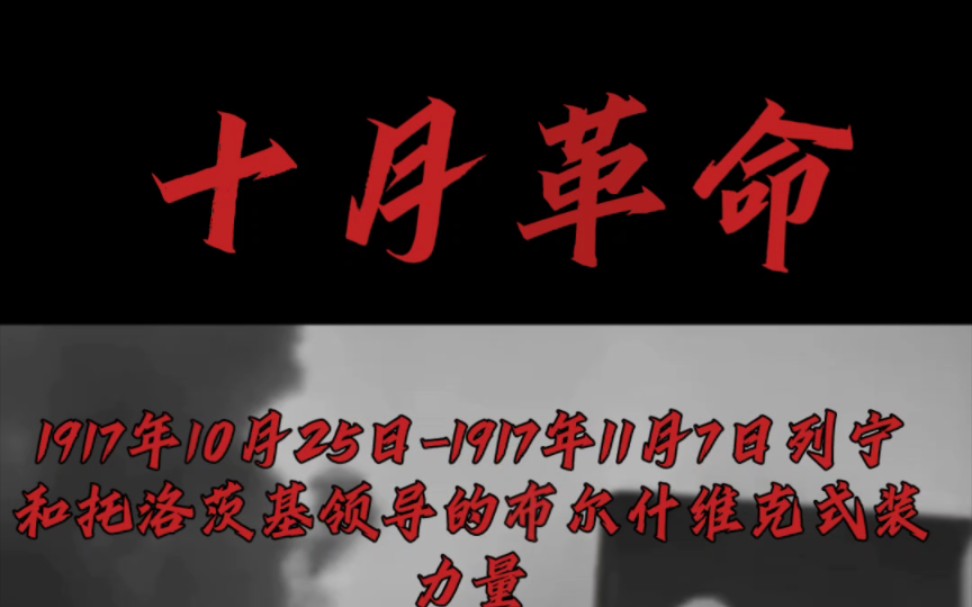 十月革命

1917年10月25日-1917年11月7日列宁和托洛茨基领导的布尔什维克武装力量